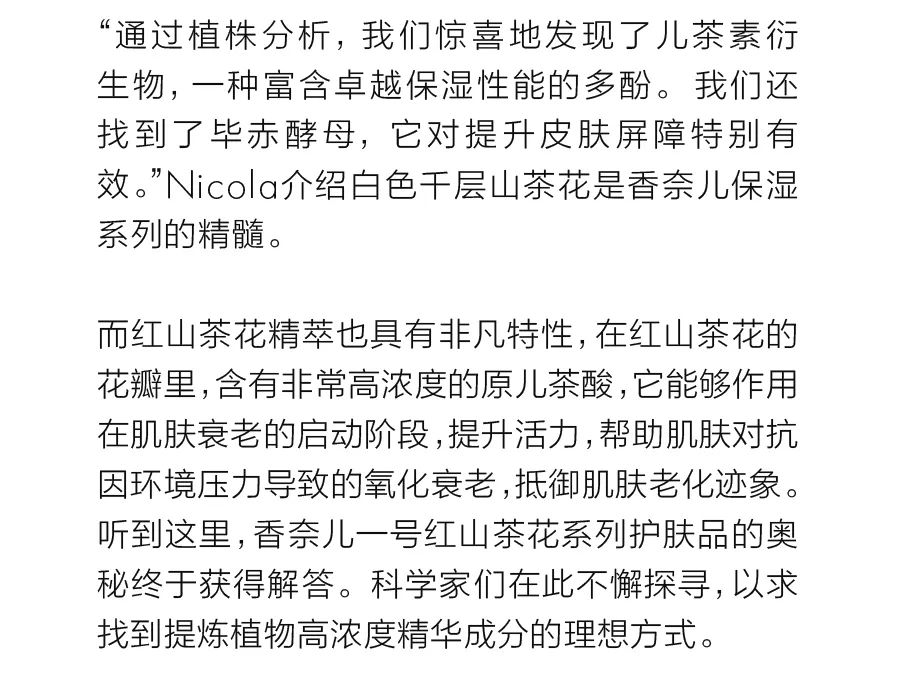 “通过植株分析，我们惊喜地发现了儿茶素衍生物，一种富含卓越保湿性能的多酚。我们还找到了毕赤酵母，它对提升皮肤屏障特别有效。”Nicola介绍白色千层山茶花是香奈儿保湿系列的精髓。

而红山茶花精萃也具有非凡特性，在红山茶花的花瓣里，含有非常高浓度的原儿茶酸，它能够作用在肌肤衰老的启动阶段，提升活力，帮助肌肤对抗因环境压力导致的氧化衰老，抵御肌肤老化迹象。听到这里，香奈儿一号红山茶花系列护肤品的奥秘终于获得解答。科学家们在此不懈探寻，以求找到提炼植物高浓度精华成分的理想方式。